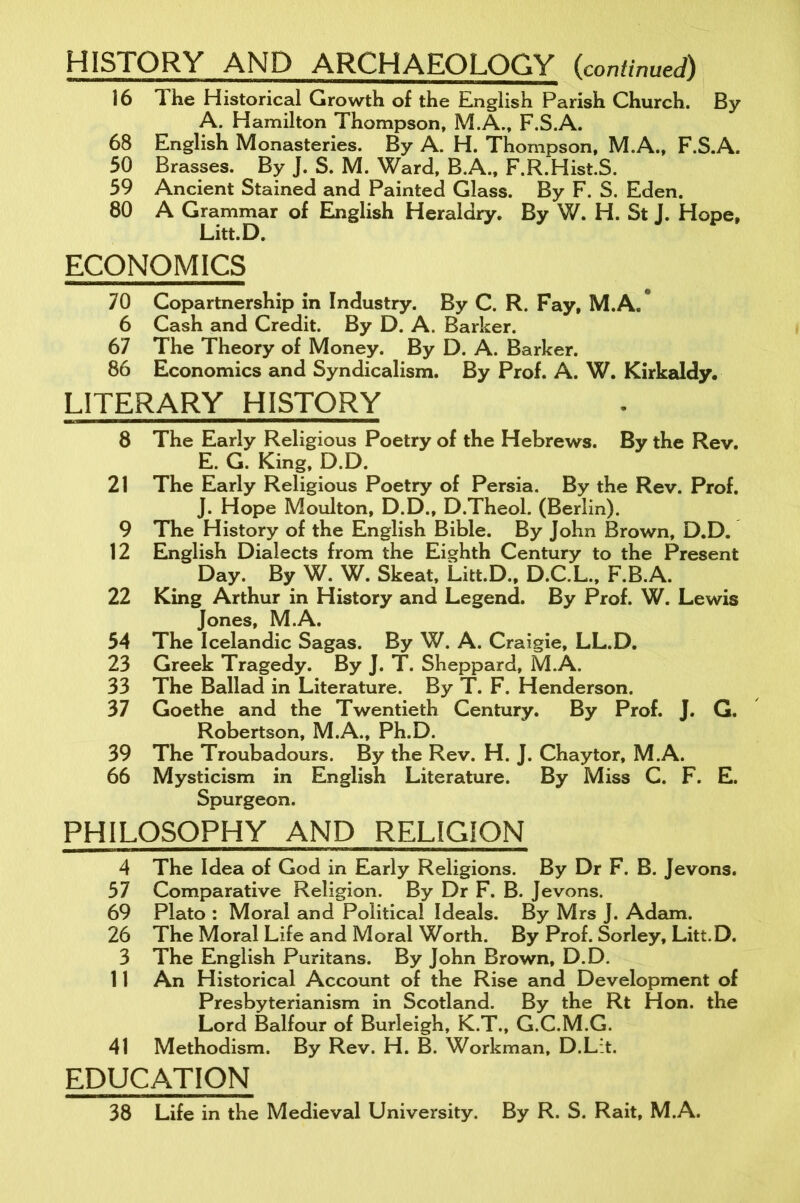 HISTORY AND ARCHAEOLOGY (continued)

16 The Historical Growth of the English Parish Church. By A. Hamilton Thompson, M.A., F.S.A.
68 English Monasteries. By A. H. Thompson, M.A., F.S.A.
50 Brasses. By J. S. M. Ward, B.A., F.R.Hist.S.
59 Ancient Stained and Painted Glass. By F. S. Eden.
80 A Grammar of English Heraldry. By W. H. St J. Hope, Litt.D.

ECONOMICS

70 Copartnership in Industry. By C. R. Fay, M.A.
6 Cash and Credit. By D. A. Barker.
67 The Theory of Money. By D. A. Barker.
86 Economics and Syndicalism. By Prof. A. W. Kirkaldy.

LITERARY HISTORY

8 The Early Religious Poetry of the Hebrews. By the Rev. E. G. King, D.D.
21 The Early Religious Poetry of Persia. By the Rev. Prof. J. Hope Moulton, D.D., D.Theol. (Berlin).
9 The History of the English Bible. By John Brown, D.D.
12 English Dialects from the Eighth Century to the Present Day. By W. W. Skeat, Litt.D., D.C.L., F.B.A.
22 King Arthur in History and Legend. By Prof. W. Lewis Jones, M.A.
54 The Icelandic Sagas. By W. A. Craigie, LL.D.
23 Greek Tragedy. By J. T. Sheppard, M.A.
33 The Ballad in Literature. By T. F. Henderson.
37 Goethe and the Twentieth Century. By Prof. J. G. Robertson, M.A., Ph.D.
39 The Troubadours. By the Rev. H. J. Chaytor, M.A.
66 Mysticism in English Literature. By Miss C. F. E. Spurgeon.

PHILOSOPHY AND RELIGION

4 The Idea of God in Early Religions. By Dr F. B. Jevons.
57 Comparative Religion. By Dr F. B. Jevons.
69 Plato : Moral and Political Ideals. By Mrs J. Adam.
26 The Moral Life and Moral Worth. By Prof. Sorley, Litt.D.
3 The English Puritans. By John Brown, D.D.
11 An Historical Account of the Rise and Development of Presbyterianism in Scotland. By the Rt Hon. the Lord Balfour of Burleigh, K.T., G.C.M.G.
41 Methodism. By Rev. H. B. Workman, D.Lit.

EDUCATION

38 Life in the Medieval University. By R. S. Rait, M.A.